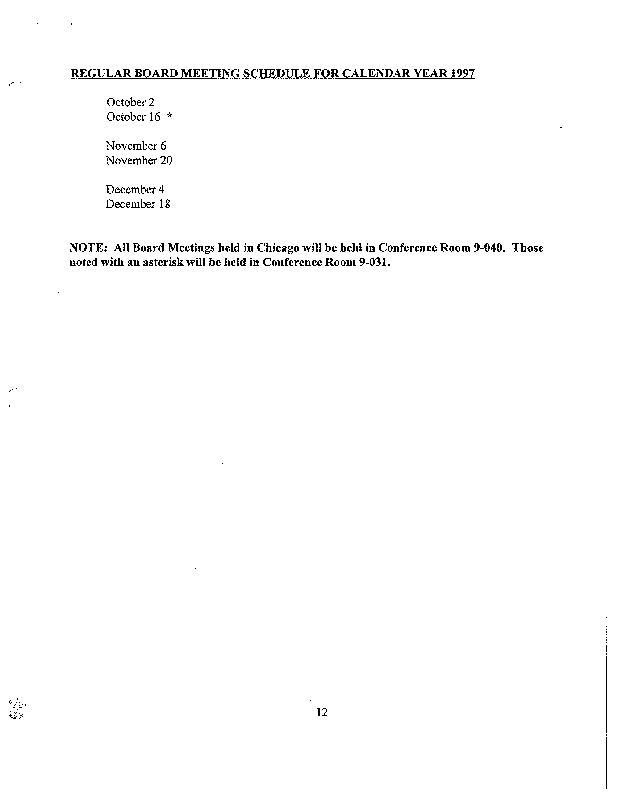 REGULAR BOARD MEETING SCHEDULE FOR CALENDAR YEAR 1997

October 2
October 16 *

November 6
November 20

December 4
December 18

NOTE: All Board Meetings held in Chicago will be held in Conference Room 9-040. Those noted with an asterisk will be held in Conference Room 9-031.

12